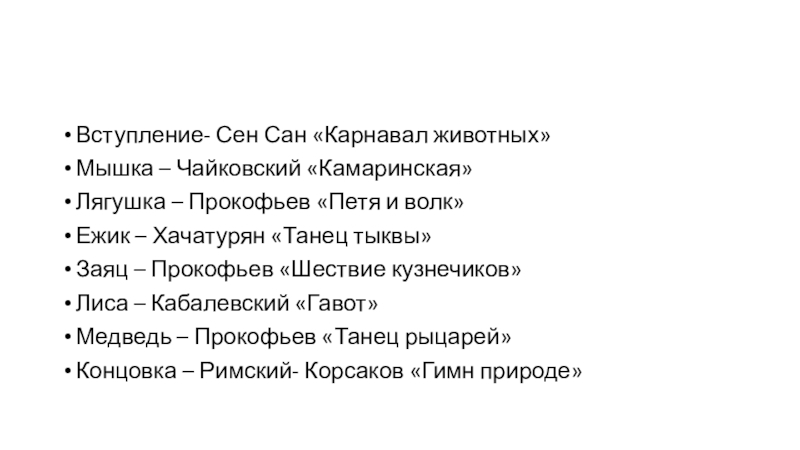 • Вступление- Сен Сан «Карнавал животных»
• Мышка – Чайковский «Камаринская»
• Лягушка – Прокофьев «Петя и волк»
• Ежик – Хачатурян «Танец тыквы»
• Заяц – Прокофьев «Шествие кузнечиков»
• Лиса – Кабалевский «Гавот»
• Медведь – Прокофьев «Танец рыцарей»
• Концовка – Римский- Корсаков «Гимн природе»